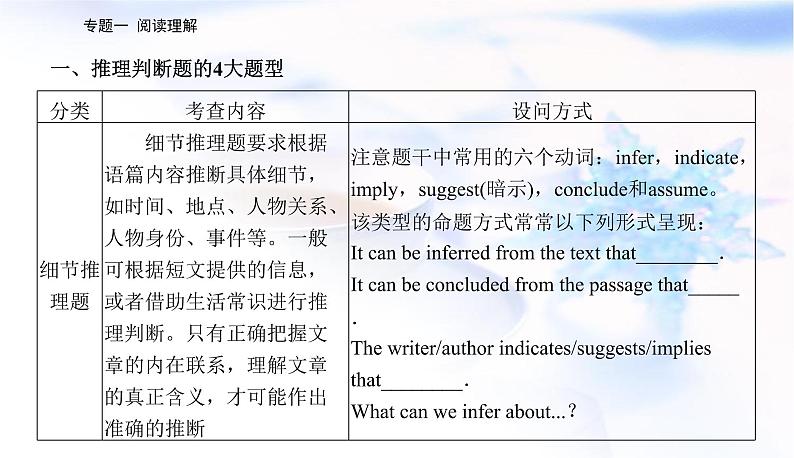 专题一 阅读理解

一、推理判断题的4大题型

| 分类 | 考查内容 | 设问方式 |
|---|---|---|
| 细节推理题 | 细节推理题要求根据语篇内容推断具体细节，如时间、地点、人物关系、人物身份、事件等。一般可根据短文提供的信息，或者借助生活常识进行推理判断。只有正确把握文章的内在联系，理解文章的真正含义，才可能作出准确的推断 | 注意题干中常用的六个动词：infer，indicate，imply，suggest(暗示)，conclude和assume。该类型的命题方式常常以下列形式呈现：It can be inferred from the text that________. It can be concluded from the passage that_____. The writer/author indicates/suggests/implies that________. What can we infer about...? |